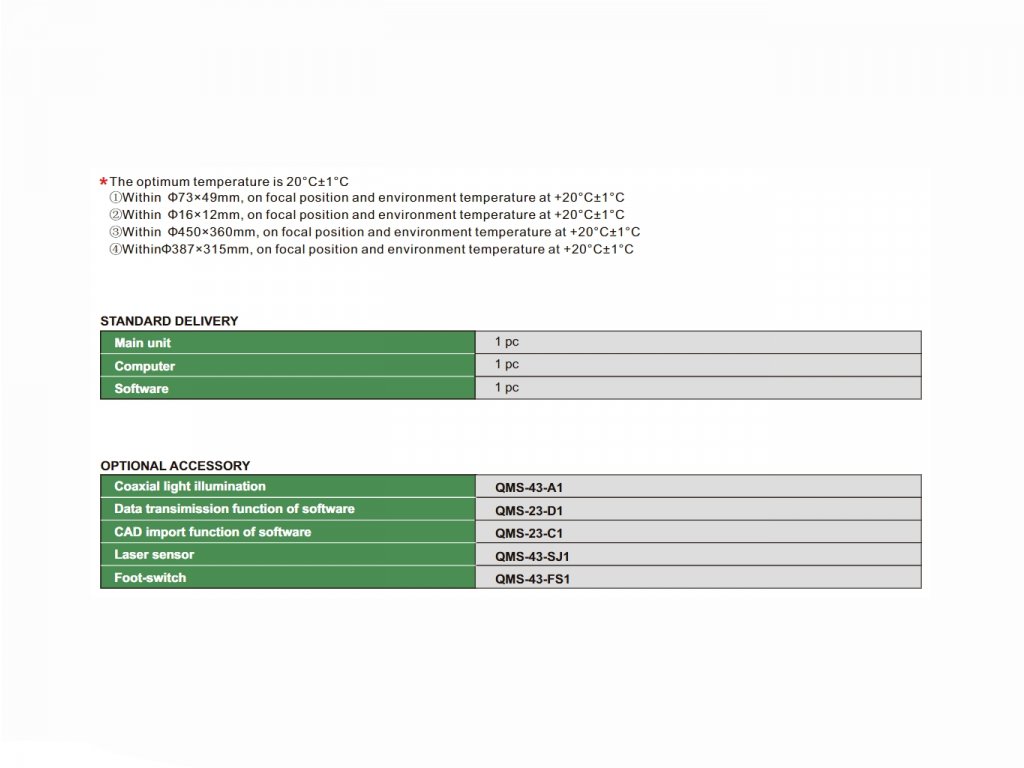 *The optimum temperature is 20°C±1°C
①Within Φ73×49mm, on focal position and environment temperature at +20°C±1°C
②Within Φ16×12mm, on focal position and environment temperature at +20°C±1°C
③Within Φ450×360mm, on focal position and environment temperature at +20°C±1°C
④WithinΦ387×315mm, on focal position and environment temperature at +20°C±1°C

STANDARD DELIVERY

| Main unit | 1 pc |
|---|---|
| Computer | 1 pc |
| Software | 1 pc |

OPTIONAL ACCESSORY

| Coaxial light illumination | QMS-43-A1 |
|---|---|
| Data transimission function of software | QMS-23-D1 |
| CAD import function of software | QMS-23-C1 |
| Laser sensor | QMS-43-SJ1 |
| Foot-switch | QMS-43-FS1 |